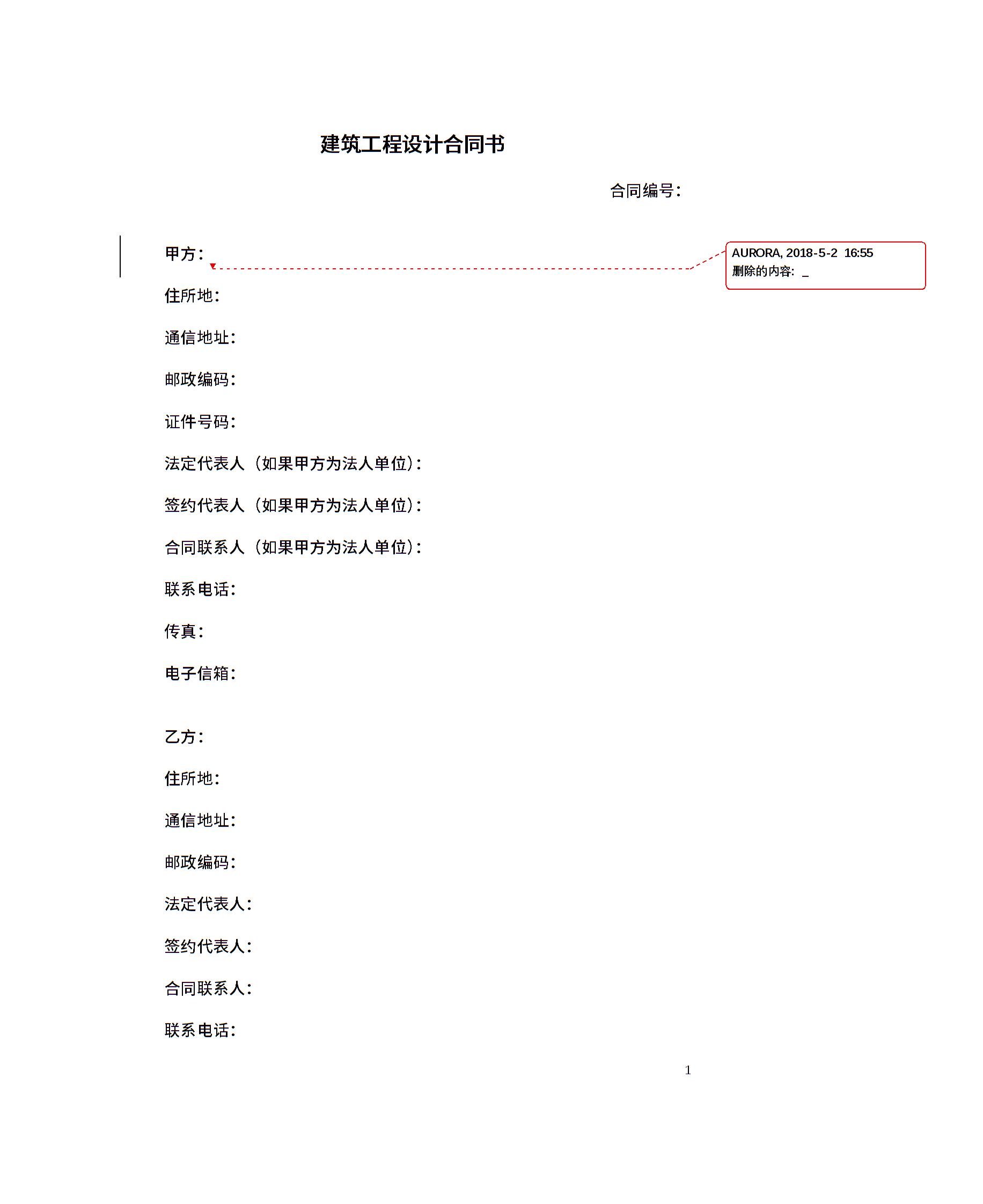 建筑工程设计合同书

合同编号：

甲方：

AURORA, 2018-5-2 16:55
删除的内容: _

住所地：

通信地址：

邮政编码：

证件号码：

法定代表人（如果甲方为法人单位）：

签约代表人（如果甲方为法人单位）：

合同联系人（如果甲方为法人单位）：

联系电话：

传真：

电子信箱：

乙方：

住所地：

通信地址：

邮政编码：

法定代表人：

签约代表人：

合同联系人：

联系电话：

1